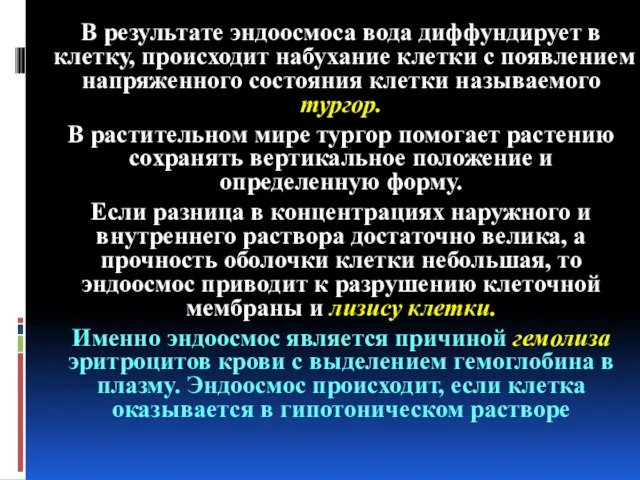 В результате эндоосмоса вода диффундирует в клетку, происходит набухание клетки с появлением напряженного состояния клетки называемого тургор.

В растительном мире тургор помогает растению сохранять вертикальное положение и определенную форму.

Если разница в концентрациях наружного и внутреннего раствора достаточно велика, а прочность оболочки клетки небольшая, то эндоосмос приводит к разрушению клеточной мембраны и лизису клетки.

Именно эндоосмос является причиной гемолиза эритроцитов крови с выделением гемоглобина в плазму. Эндоосмос происходит, если клетка оказывается в гипотоническом растворе